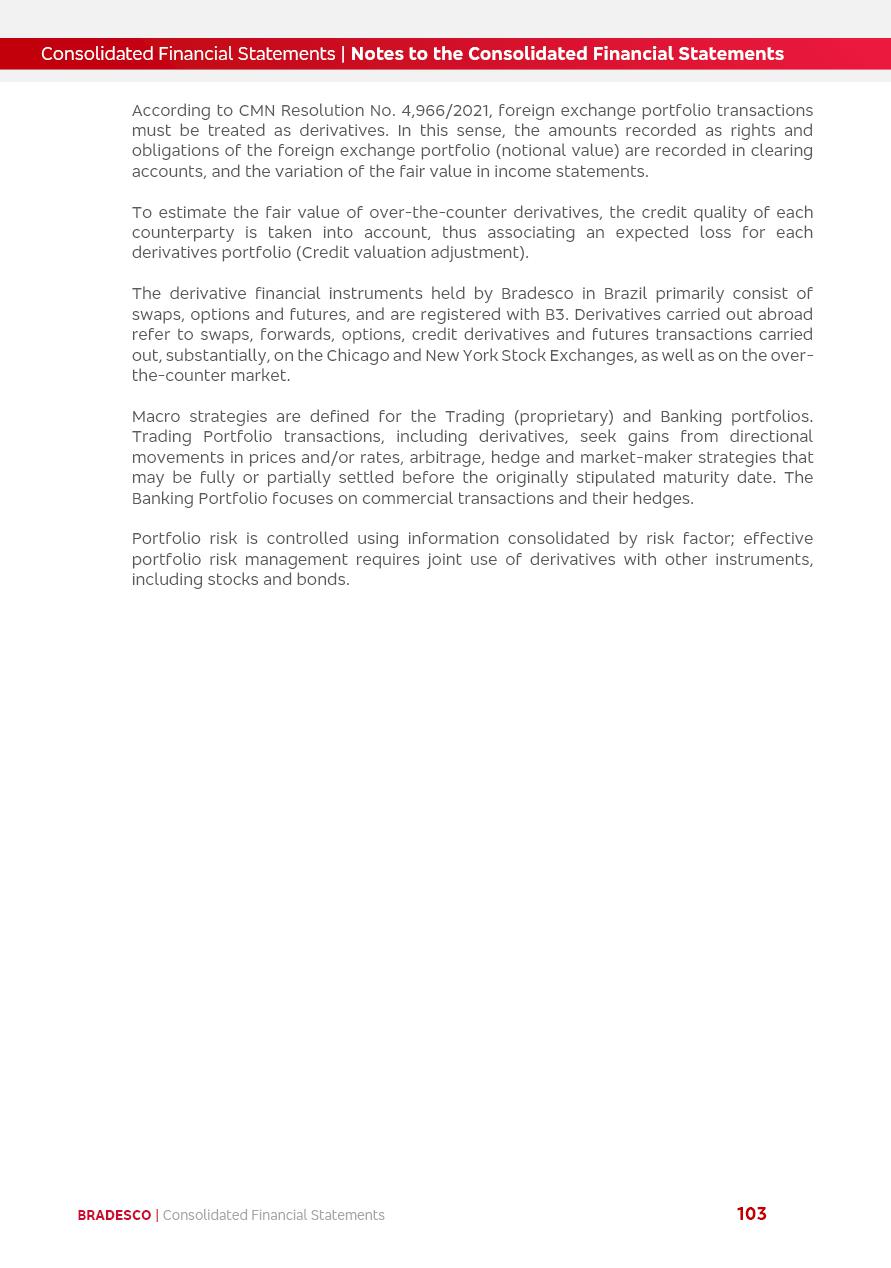 Consolidated Financial Statements | Notes to the Consolidated Financial Statements

According to CMN Resolution No. 4,966/2021, foreign exchange portfolio transactions must be treated as derivatives. In this sense, the amounts recorded as rights and obligations of the foreign exchange portfolio (notional value) are recorded in clearing accounts, and the variation of the fair value in income statements.

To estimate the fair value of over-the-counter derivatives, the credit quality of each counterparty is taken into account, thus associating an expected loss for each derivatives portfolio (Credit valuation adjustment).

The derivative financial instruments held by Bradesco in Brazil primarily consist of swaps, options and futures, and are registered with B3. Derivatives carried out abroad refer to swaps, forwards, options, credit derivatives and futures transactions carried out, substantially, on the Chicago and New York Stock Exchanges, as well as on the over-the-counter market.

Macro strategies are defined for the Trading (proprietary) and Banking portfolios. Trading Portfolio transactions, including derivatives, seek gains from directional movements in prices and/or rates, arbitrage, hedge and market-maker strategies that may be fully or partially settled before the originally stipulated maturity date. The Banking Portfolio focuses on commercial transactions and their hedges.

Portfolio risk is controlled using information consolidated by risk factor; effective portfolio risk management requires joint use of derivatives with other instruments, including stocks and bonds.

BRADESCO | Consolidated Financial Statements

103